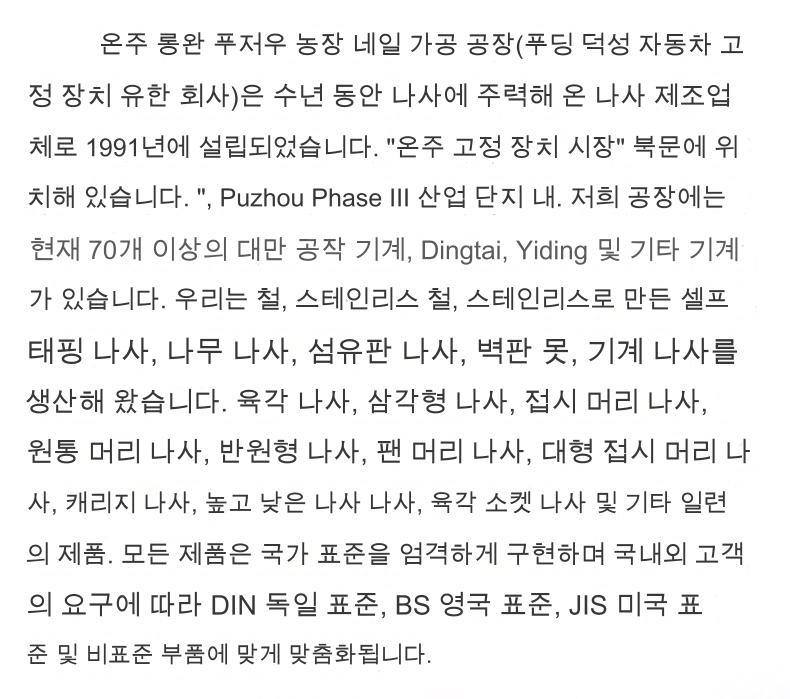 온주 롱완 푸저우 농장 네일 가공 공장(푸딩 덕성 자동차 고정 장치 유한 회사)은 수년 동안 나사에 주력해 온 나사 제조업체로 1991년에 설립되었습니다. "온주 고정 장치 시장" 북문에 위치해 있습니다. ", Puzhou Phase III 산업 단지 내. 저희 공장에는 현재 70개 이상의 대만 공작 기계, Dingtai, Yiding 및 기타 기계가 있습니다. 우리는 철, 스테인리스 철, 스테인리스로 만든 셀프 태핑 나사, 나무 나사, 섬유판 나사, 벽판 못, 기계 나사를 생산해 왔습니다. 육각 나사, 삼각형 나사, 접시 머리 나사, 원통 머리 나사, 반원형 나사, 팬 머리 나사, 대형 접시 머리 나사, 캐리지 나사, 높고 낮은 나사 나사, 육각 소켓 나사 및 기타 일련의 제품. 모든 제품은 국가 표준을 엄격하게 구현하며 국내외 고객의 요구에 따라 DIN 독일 표준, BS 영국 표준, JIS 미국 표준 및 비표준 부품에 맞게 맞춤화됩니다.